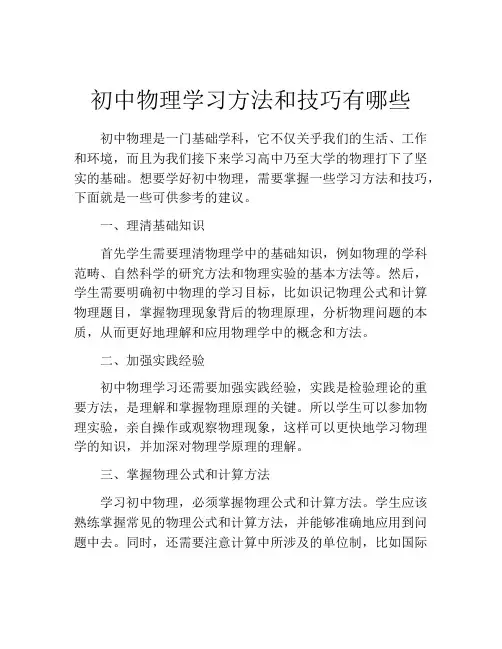 初中物理学习方法和技巧有哪些

初中物理是一门基础学科，它不仅关乎我们的生活、工作和环境，而且为我们接下来学习高中乃至大学的物理打下了坚实的基础。想要学好初中物理，需要掌握一些学习方法和技巧，下面就是一些可供参考的建议。

一、理清基础知识

首先学生需要理清物理学中的基础知识，例如物理的学科范畴、自然科学的研究方法和物理实验的基本方法等。然后，学生需要明确初中物理的学习目标，比如识记物理公式和计算物理题目，掌握物理现象背后的物理原理，分析物理问题的本质，从而更好地理解和应用物理学中的概念和方法。

二、加强实践经验

初中物理学习还需要加强实践经验，实践是检验理论的重要方法，是理解和掌握物理原理的关键。所以学生可以参加物理实验，亲自操作或观察物理现象，这样可以更快地学习物理学的知识，并加深对物理学原理的理解。

三、掌握物理公式和计算方法

学习初中物理，必须掌握物理公式和计算方法。学生应该熟练掌握常见的物理公式和计算方法，并能够准确地应用到问题中去。同时，还需要注意计算中所涉及的单位制，比如国际